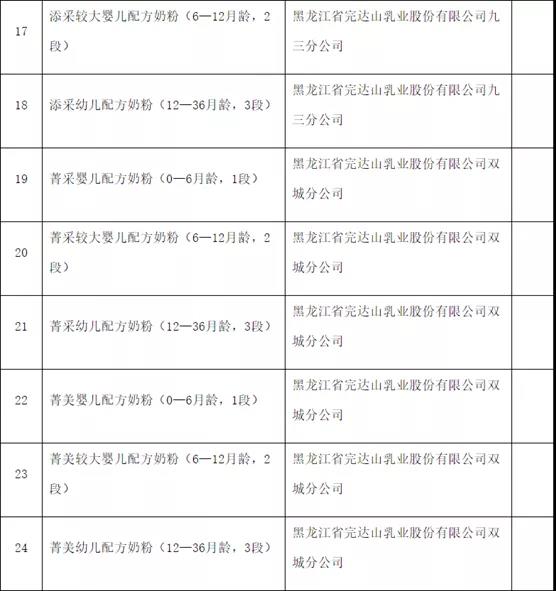 | 17 | 添采较大婴儿配方奶粉（6—12月龄，2段） | 黑龙江省完达山乳业股份有限公司九三分公司 | |
|---|---|---|---|
| 18 | 添采幼儿配方奶粉（12—36月龄，3段） | 黑龙江省完达山乳业股份有限公司九三分公司 | |
| 19 | 菁采婴儿配方奶粉（0—6月龄，1段） | 黑龙江省完达山乳业股份有限公司双城分公司 | |
| 20 | 菁采较大婴儿配方奶粉（6—12月龄，2段） | 黑龙江省完达山乳业股份有限公司双城分公司 | |
| 21 | 菁采幼儿配方奶粉（12—36月龄，3段） | 黑龙江省完达山乳业股份有限公司双城分公司 | |
| 22 | 菁美婴儿配方奶粉（0—6月龄，1段） | 黑龙江省完达山乳业股份有限公司双城分公司 | |
| 23 | 菁美较大婴儿配方奶粉（6—12月龄，2段） | 黑龙江省完达山乳业股份有限公司双城分公司 | |
| 24 | 菁美幼儿配方奶粉（12—36月龄，3段） | 黑龙江省完达山乳业股份有限公司双城分公司 | |